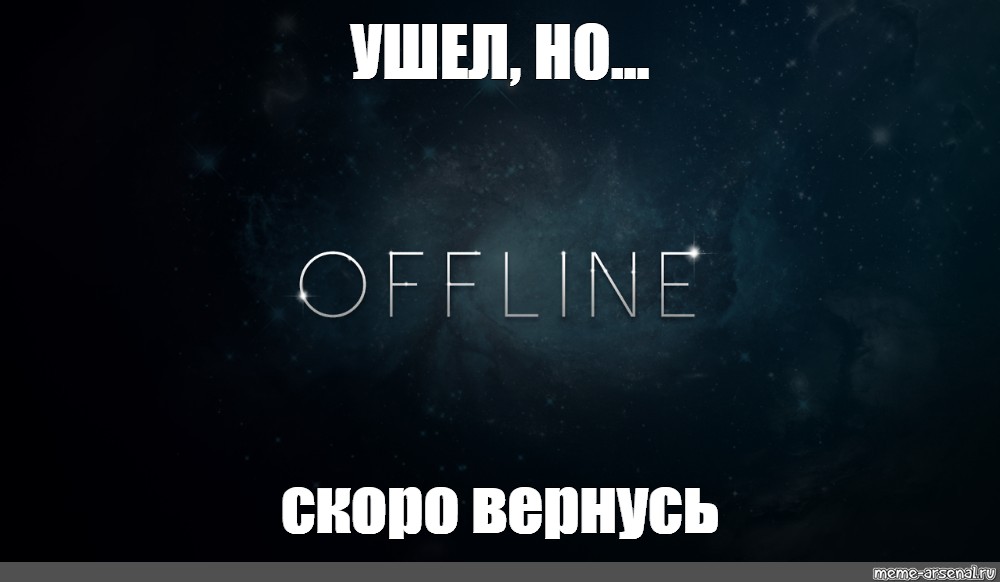 УШЕЛ, НО...

OFFLINE

скоро вернусь

meme-arsenal.ru